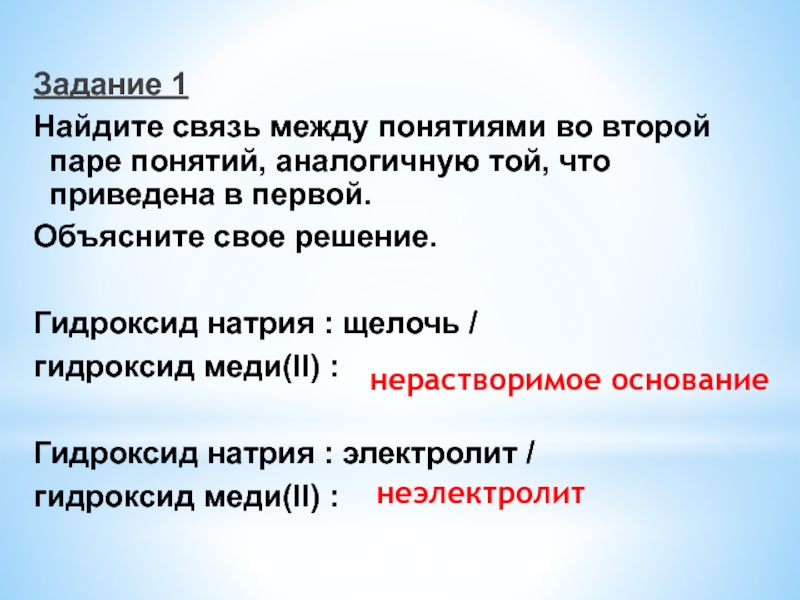 Задание 1

Найдите связь между понятиями во второй паре понятий, аналогичную той, что приведена в первой.

Объясните свое решение.

Гидроксид натрия : щелочь /

гидроксид меди(II) : нерастворимое основание

Гидроксид натрия : электролит /

гидроксид меди(II) : неэлектролит